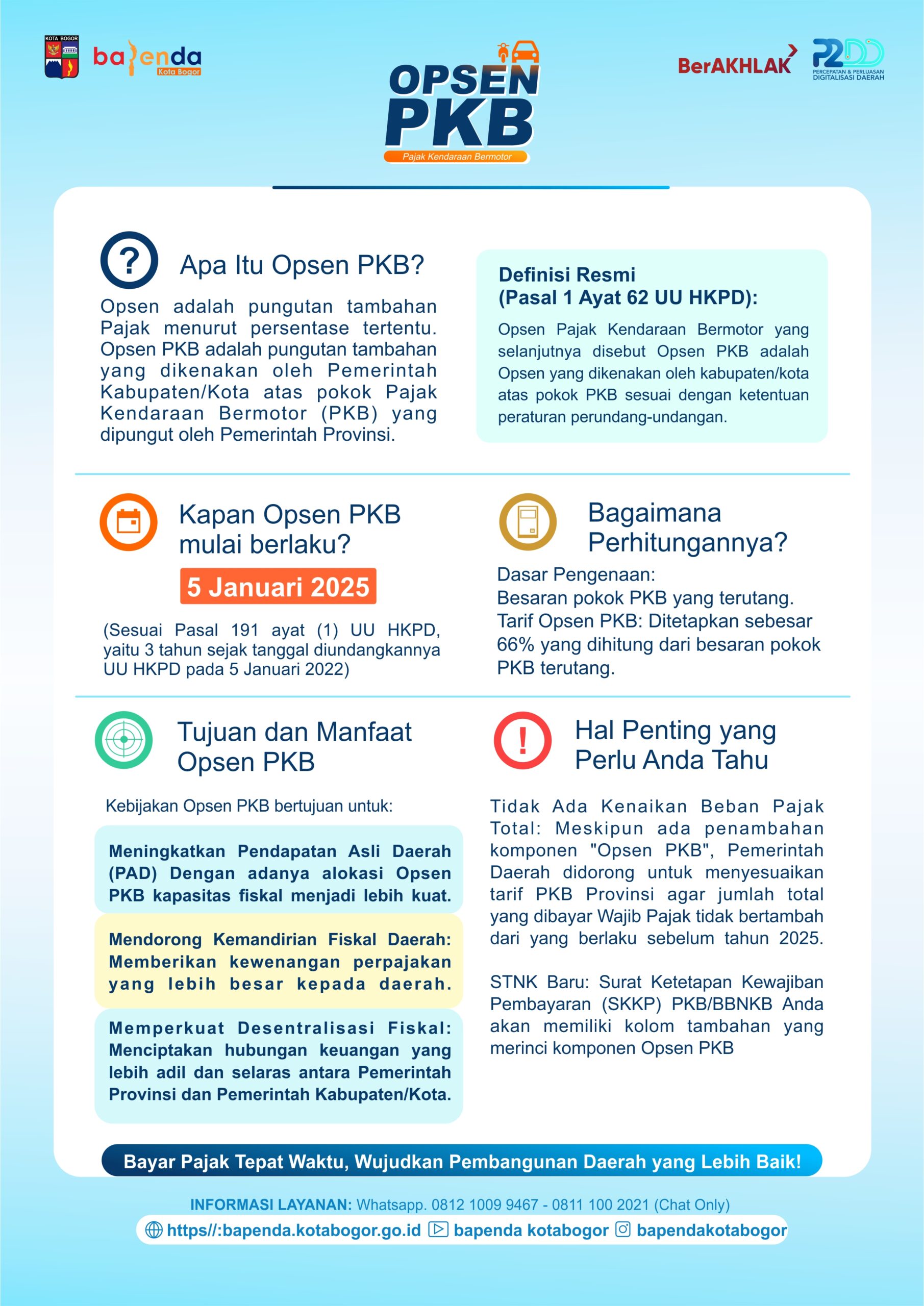 KOTA BOGOR

bapenda Kota Bogor

OPSEN PKB
Pajak Kendaraan Bermotor

BerAKHLAK

P2DD PERCEPATAN & PERLUASAN DIGITALISASI DAERAH

Apa Itu Opsen PKB?

Opsen adalah pungutan tambahan Pajak menurut persentase tertentu. Opsen PKB adalah pungutan tambahan yang dikenakan oleh Pemerintah Kabupaten/Kota atas pokok Pajak Kendaraan Bermotor (PKB) yang dipungut oleh Pemerintah Provinsi.

Definisi Resmi (Pasal 1 Ayat 62 UU HKPD):

Opsen Pajak Kendaraan Bermotor yang selanjutnya disebut Opsen PKB adalah Opsen yang dikenakan oleh kabupaten/kota atas pokok PKB sesuai dengan ketentuan peraturan perundang-undangan.

Kapan Opsen PKB mulai berlaku?

5 Januari 2025

(Sesuai Pasal 191 ayat (1) UU HKPD, yaitu 3 tahun sejak tanggal diundangkannya UU HKPD pada 5 Januari 2022)

Bagaimana Perhitungannya?

Dasar Pengenaan:
Besaran pokok PKB yang terutang.
Tarif Opsen PKB: Ditetapkan sebesar 66% yang dihitung dari besaran pokok PKB terutang.

Tujuan dan Manfaat Opsen PKB

Kebijakan Opsen PKB bertujuan untuk:

Meningkatkan Pendapatan Asli Daerah (PAD) Dengan adanya alokasi Opsen PKB kapasitas fiskal menjadi lebih kuat.

Mendorong Kemandirian Fiskal Daerah: Memberikan kewenangan perpajakan yang lebih besar kepada daerah.

Memperkuat Desentralisasi Fiskal: Menciptakan hubungan keuangan yang lebih adil dan selaras antara Pemerintah Provinsi dan Pemerintah Kabupaten/Kota.

Hal Penting yang Perlu Anda Tahu

Tidak Ada Kenaikan Beban Pajak Total: Meskipun ada penambahan komponen "Opsen PKB", Pemerintah Daerah didorong untuk menyesuaikan tarif PKB Provinsi agar jumlah total yang dibayar Wajib Pajak tidak bertambah dari yang berlaku sebelum tahun 2025.

STNK Baru: Surat Ketetapan Kewajiban Pembayaran (SKKP) PKB/BBNKB Anda akan memiliki kolom tambahan yang merinci komponen Opsen PKB

Bayar Pajak Tepat Waktu, Wujudkan Pembangunan Daerah yang Lebih Baik!

INFORMASI LAYANAN: Whatsapp. 0812 1009 9467 - 0811 100 2021 (Chat Only)

https//:bapenda.kotabogor.go.id bapenda kotabogor bapendakotabogor